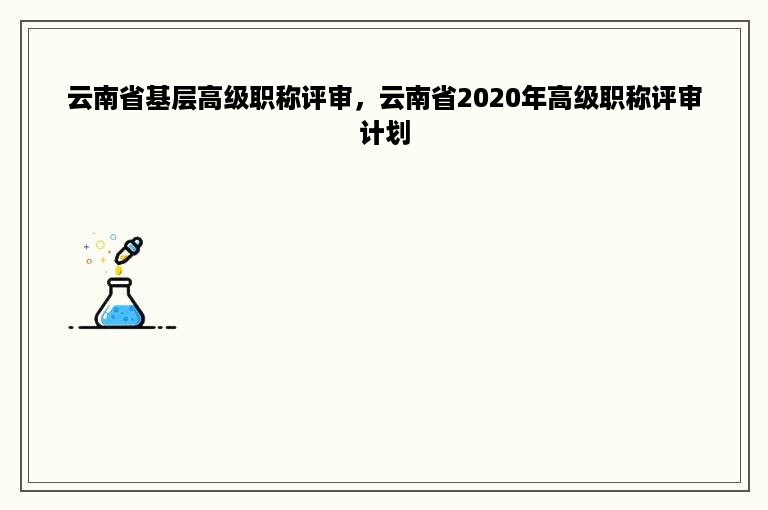 云南省基层高级职称评审，云南省2020年高级职称评审计划